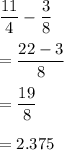 $\frac{11}{4} - \frac{3}{8}$

$= \frac{22 - 3}{8}$

$= \frac{19}{8}$

$= 2.375$